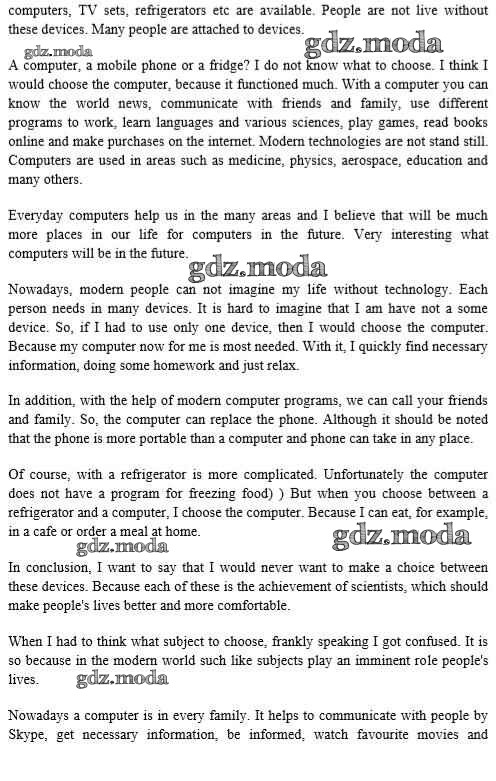 computers, TV sets, refrigerators etc are available. People are not live without these devices. Many people are attached to devices.

gdz.moda gdz.moda

A computer, a mobile phone or a fridge? I do not know what to choose. I think I would choose the computer, because it functioned much. With a computer you can know the world news, communicate with friends and family, use different programs to work, learn languages and various sciences, play games, read books online and make purchases on the internet. Modern technologies are not stand still. Computers are used in areas such as medicine, physics, aerospace, education and many others.

Everyday computers help us in the many areas and I believe that will be much more places in our life for computers in the future. Very interesting what computers will be in the future.

gdz.moda

Nowadays, modern people can not imagine my life without technology. Each person needs in many devices. It is hard to imagine that I am have not a some device. So, if I had to use only one device, then I would choose the computer. Because my computer now for me is most needed. With it, I quickly find necessary information, doing some homework and just relax.

In addition, with the help of modern computer programs, we can call your friends and family. So, the computer can replace the phone. Although it should be noted that the phone is more portable than a computer and phone can take in any place.

Of course, with a refrigerator is more complicated. Unfortunately the computer does not have a program for freezing food) ) But when you choose between a refrigerator and a computer, I choose the computer. Because I can eat, for example, in a cafe or order a meal at home.

gdz.moda gdz.moda

In conclusion, I want to say that I would never want to make a choice between these devices. Because each of these is the achievement of scientists, which should make people's lives better and more comfortable.

When I had to think what subject to choose, frankly speaking I got confused. It is so because in the modern world such like subjects play an imminent role people's lives.

gdz.moda

Nowadays a computer is in every family. It helps to communicate with people by Skype, get necessary information, be informed, watch favourite movies and